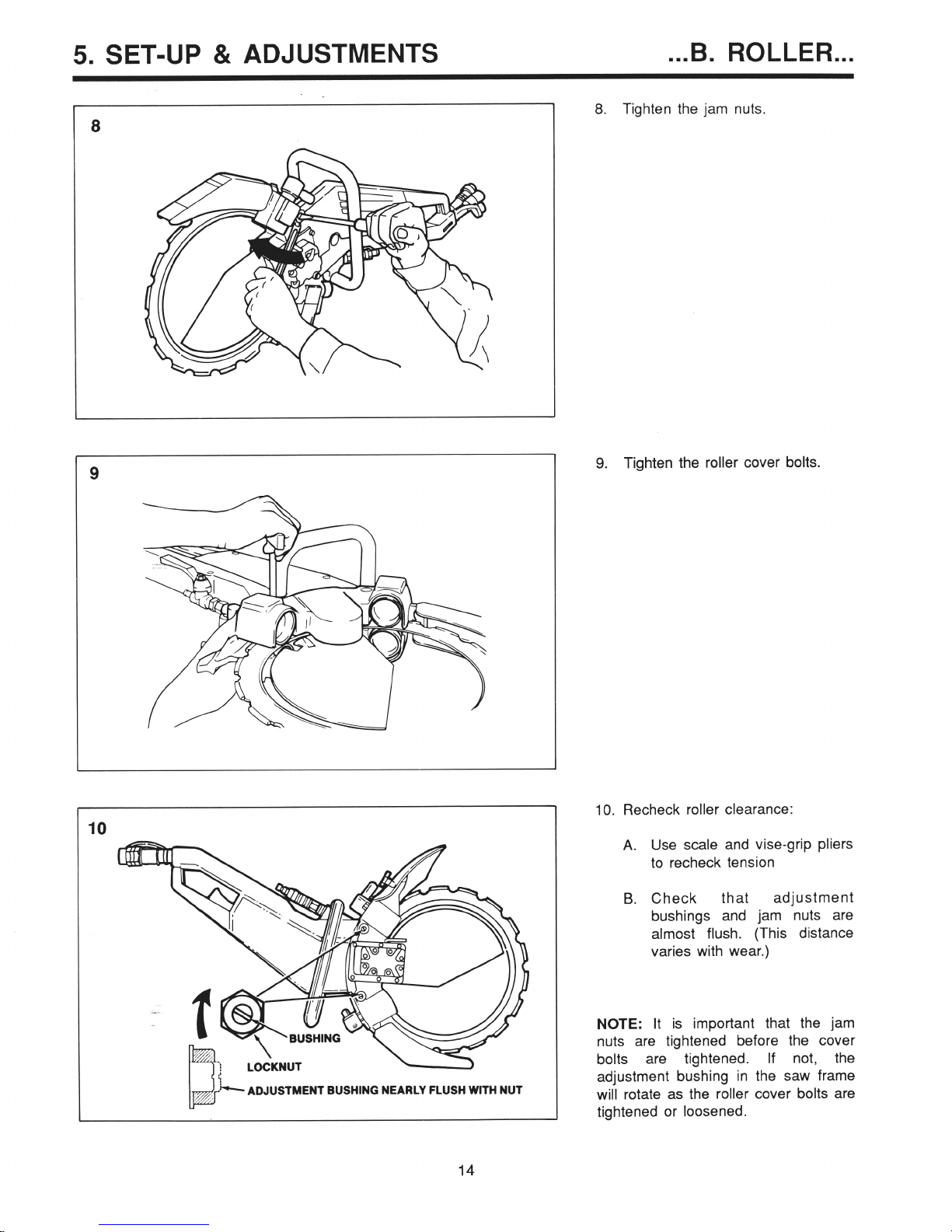 5. SET-UP & ADJUSTMENTS

...B. ROLLER...

8

8. Tighten the jam nuts.

9

9. Tighten the roller cover bolts.

10

BUSHING

LOCKNUT

ADJUSTMENT BUSHING NEARLY FLUSH WITH NUT

10. Recheck roller clearance:

A. Use scale and vise-grip pliers to recheck tension

B. Check that adjustment bushings and jam nuts are almost flush. (This distance varies with wear.)

NOTE: It is important that the jam nuts are tightened before the cover bolts are tightened. If not, the adjustment bushing in the saw frame will rotate as the roller cover bolts are tightened or loosened.

14